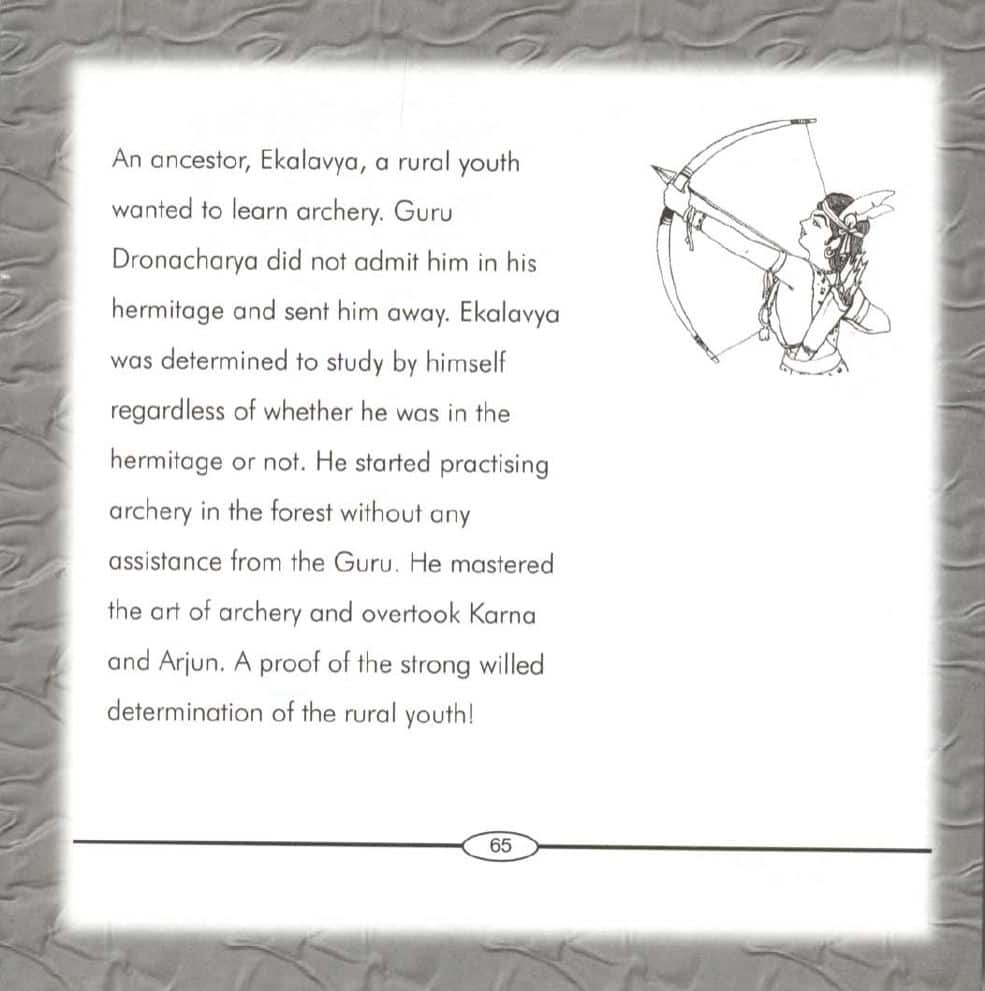 An ancestor, Ekalavya, a rural youth wanted to learn archery. Guru Dronacharya did not admit him in his hermitage and sent him away. Ekalavya was determined to study by himself regardless of whether he was in the hermitage or not. He started practising archery in the forest without any assistance from the Guru. He mastered the art of archery and overtook Karna and Arjun. A proof of the strong willed determination of the rural youth!

65